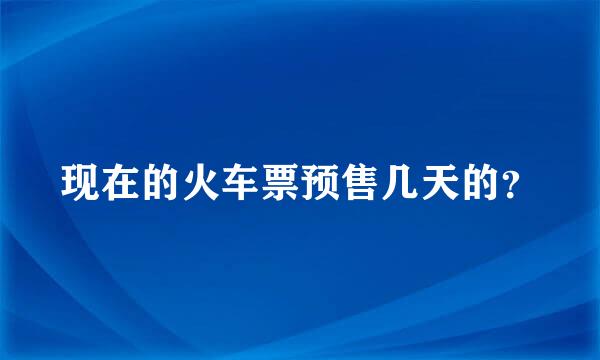 现在的火车票预售几天的?